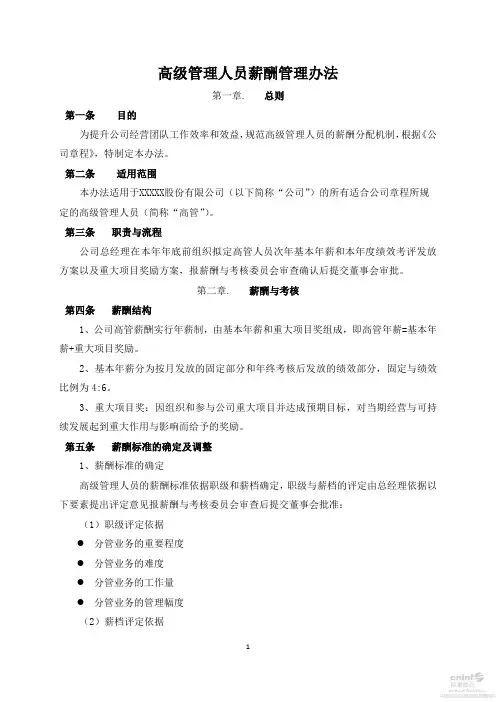 高级管理人员薪酬管理办法

第一章. 总则

第一条 目的

为提升公司经营团队工作效率和效益，规范高级管理人员的薪酬分配机制，根据《公司章程》，特制定本办法。

第二条 适用范围

本办法适用于XXXXX股份有限公司（以下简称“公司”）的所有适合公司章程所规定的高级管理人员（简称“高管”）。

第三条 职责与流程

公司总经理在本年年底前组织拟定高管人员次年基本年薪和本年度绩效考评发放方案以及重大项目奖励方案，报薪酬与考核委员会审查确认后提交董事会审批。

第二章. 薪酬与考核

第四条 薪酬结构

1、公司高管薪酬实行年薪制，由基本年薪和重大项目奖组成，即高管年薪=基本年薪+重大项目奖励。

2、基本年薪分为按月发放的固定部分和年终考核后发放的绩效部分，固定与绩效比例为4:6。

3、重大项目奖：因组织和参与公司重大项目并达成预期目标，对当期经营与可持续发展起到重大作用与影响而给予的奖励。

第五条 薪酬标准的确定及调整

1、薪酬标准的确定

高级管理人员的薪酬标准依据职级和薪档确定，职级与薪档的评定由总经理依据以下要素提出评定意见报薪酬与考核委员会审查后提交董事会批准：

（1）职级评定依据

● 分管业务的重要程度

● 分管业务的难度

● 分管业务的工作量

● 分管业务的管理幅度

（2）薪档评定依据

1

cninf
巨潮资讯